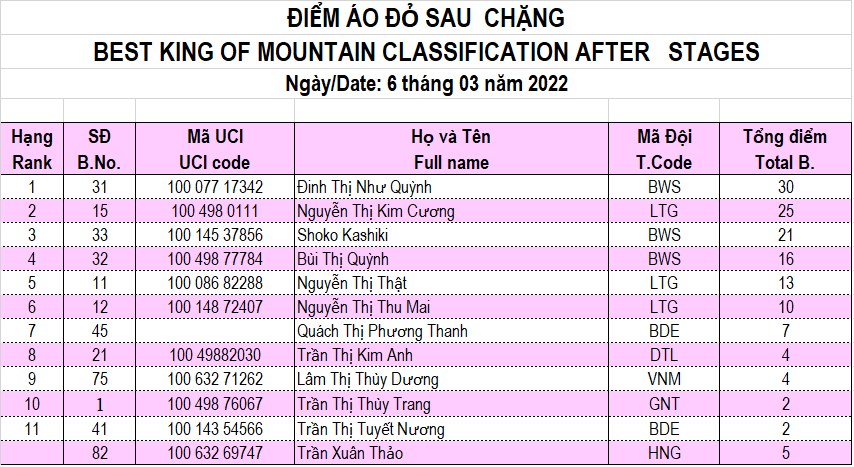 ĐIỂM ÁO ĐỎ SAU CHẶNG

BEST KING OF MOUNTAIN CLASSIFICATION AFTER STAGES

Ngày/Date: 6 tháng 03 năm 2022

| Hạng Rank | SĐ B.No. | Mã UCI UCI code | Họ và Tên Full name | Mã Đội T.Code | Tổng điểm Total B. |
|---|---|---|---|---|---|
| 1 | 31 | 100 077 17342 | Đinh Thị Như Quỳnh | BWS | 30 |
| 2 | 15 | 100 498 0111 | Nguyễn Thị Kim Cương | LTG | 25 |
| 3 | 33 | 100 145 37856 | Shoko Kashiki | BWS | 21 |
| 4 | 32 | 100 498 77784 | Bùi Thị Quỳnh | BWS | 16 |
| 5 | 11 | 100 086 82288 | Nguyễn Thị Thật | LTG | 13 |
| 6 | 12 | 100 148 72407 | Nguyễn Thị Thu Mai | LTG | 10 |
| 7 | 45 | | Quách Thị Phương Thanh | BDE | 7 |
| 8 | 21 | 100 49882030 | Trần Thị Kim Anh | DTL | 4 |
| 9 | 75 | 100 632 71262 | Lâm Thị Thùy Dương | VNM | 4 |
| 10 | 1 | 100 498 76067 | Trần Thị Thùy Trang | GNT | 2 |
| 11 | 41 | 100 143 54566 | Trần Thị Tuyết Nương | BDE | 2 |
| | 82 | 100 632 69747 | Trần Xuân Thảo | HNG | 5 |